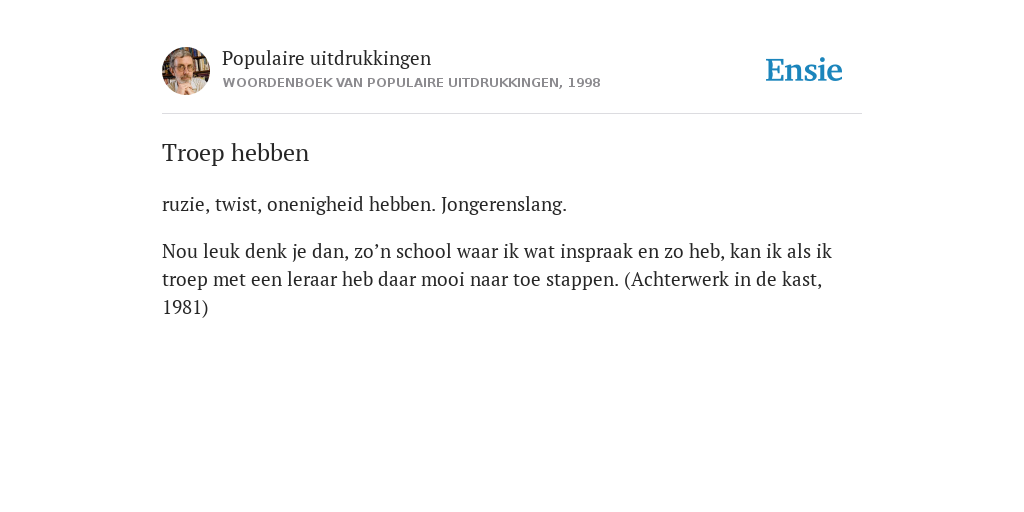 Populaire uitdrukkingen
WOORDENBOEK VAN POPULAIRE UITDRUKKINGEN, 1998

Ensie

Troep hebben

ruzie, twist, onenigheid hebben. Jongerenslang.

Nou leuk denk je dan, zo’n school waar ik wat inspraak en zo heb, kan ik als ik troep met een leraar heb daar mooi naar toe stappen. (Achterwerk in de kast, 1981)